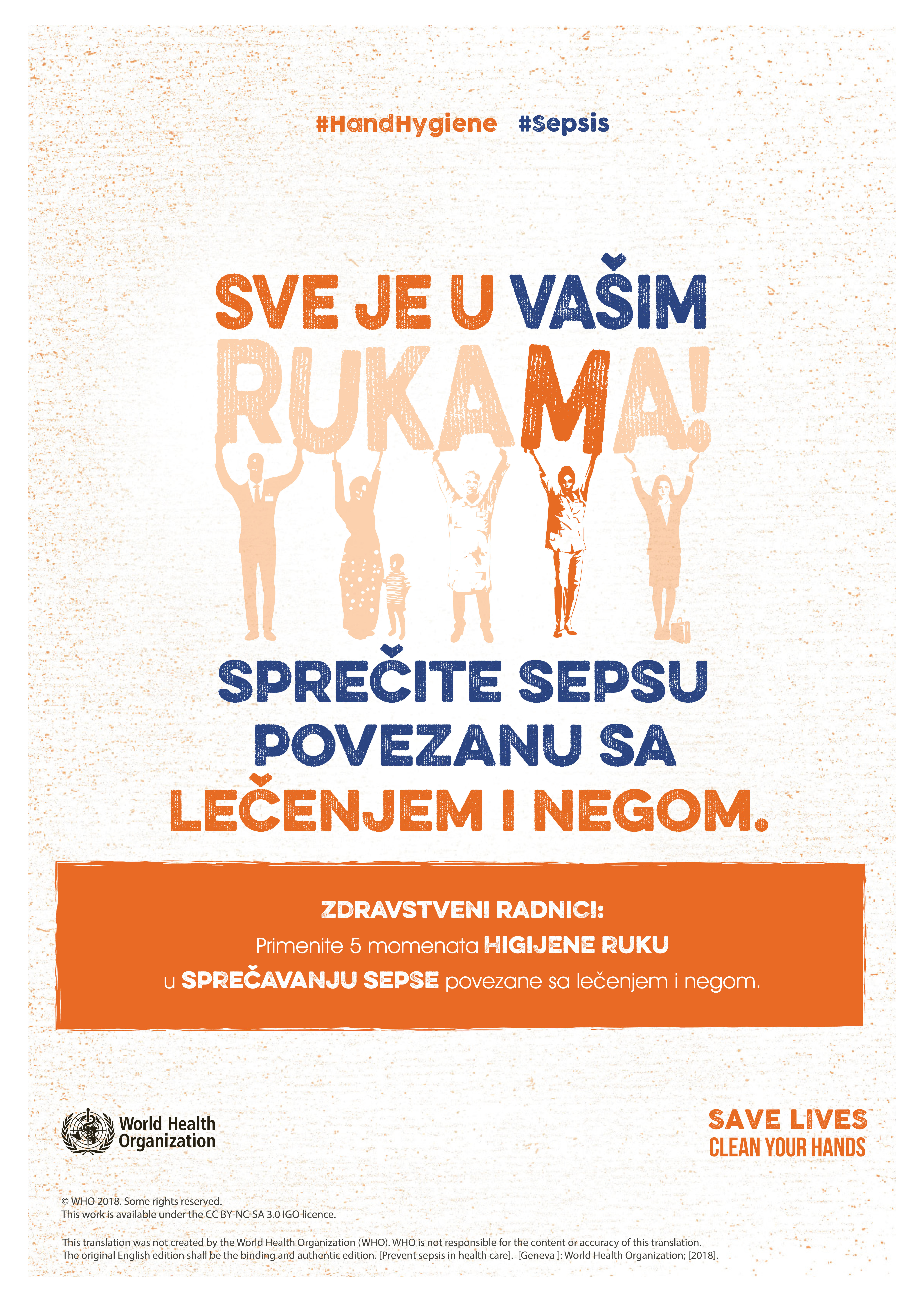 #HandHygiene #Sepsis

SVE JE U VAŠIM RUKAMA!

SPREČITE SEPSU POVEZANU SA LEČENJEM I NEGOM.

ZDRAVSTVENI RADNICI:
Primenite 5 momenata HIGIJENE RUKU
u SPREČAVANJU SEPSE povezane sa lečenjem i negom.

World Health Organization

SAVE LIVES
CLEAN YOUR HANDS

© WHO 2018. Some rights reserved.
This work is available under the CC BY-NC-SA 3.0 IGO licence.

This translation was not created by the World Health Organization (WHO). WHO is not responsible for the content or accuracy of this translation. The original English edition shall be the binding and authentic edition. [Prevent sepsis in health care]. [Geneva ]: World Health Organization; [2018].